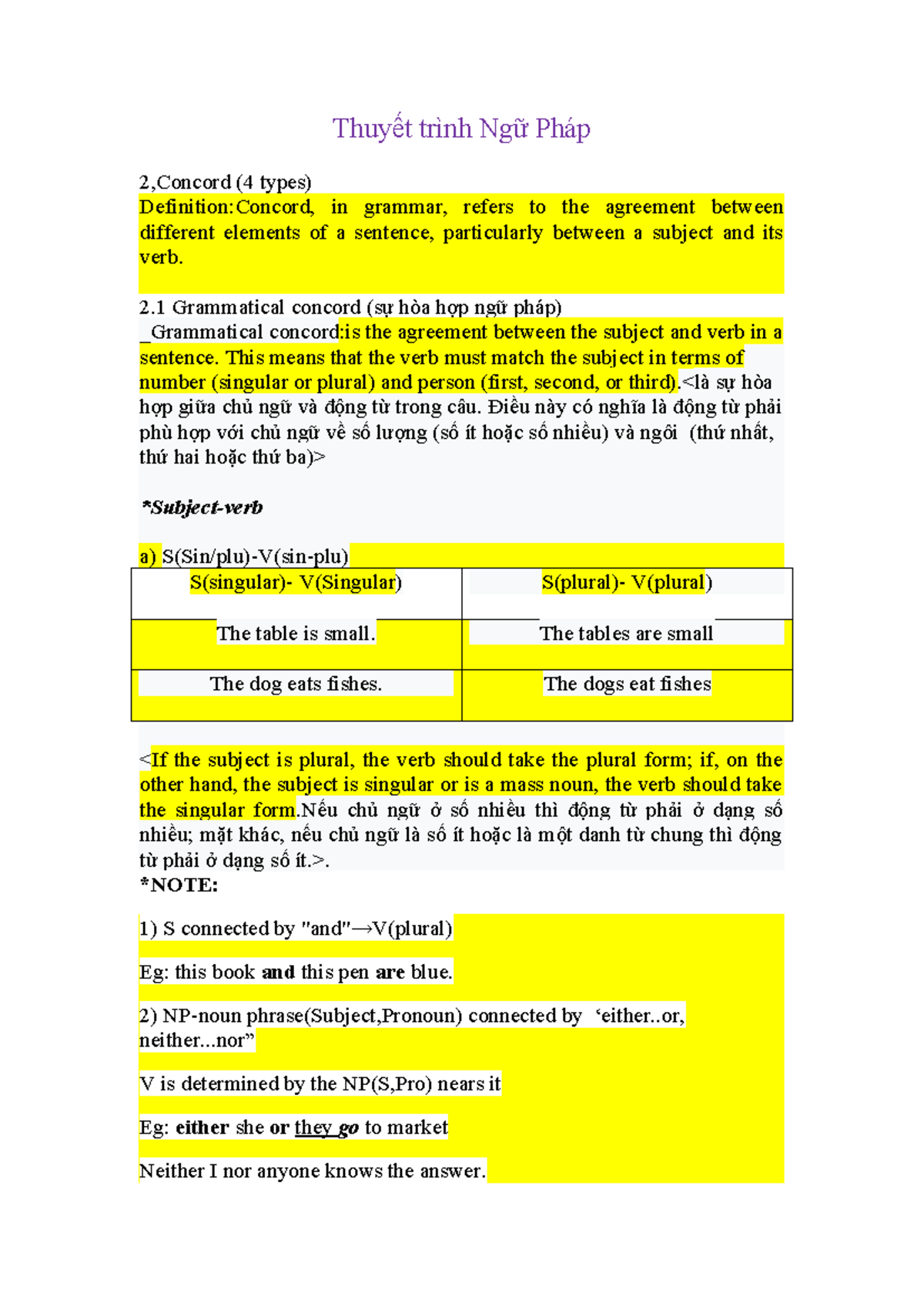 Thuyết trình Ngữ Pháp

2,Concord (4 types)
Definition:Concord, in grammar, refers to the agreement between different elements of a sentence, particularly between a subject and its verb.

2.1 Grammatical concord (sự hòa hợp ngữ pháp)
_Grammatical concord:is the agreement between the subject and verb in a sentence. This means that the verb must match the subject in terms of number (singular or plural) and person (first, second, or third).<là sự hòa hợp giữa chủ ngữ và động từ trong câu. Điều này có nghĩa là động từ phải phù hợp với chủ ngữ về số lượng (số ít hoặc số nhiều) và ngôi (thứ nhất, thứ hai hoặc thứ ba)>

*Subject-verb

a) S(Sin/plu)-V(sin-plu)

| S(singular)- V(Singular) | S(plural)- V(plural) |
|---|---|
| The table is small. | The tables are small |
| The dog eats fishes. | The dogs eat fishes |

<If the subject is plural, the verb should take the plural form; if, on the other hand, the subject is singular or is a mass noun, the verb should take the singular form.Nếu chủ ngữ ở số nhiều thì động từ phải ở dạng số nhiều; mặt khác, nếu chủ ngữ là số ít hoặc là một danh từ chung thì động từ phải ở dạng số ít.>.
*NOTE:

1) S connected by "and"→V(plural)

Eg: this book and this pen are blue.

2) NP-noun phrase(Subject,Pronoun) connected by ‘either..or, neither...nor”

V is determined by the NP(S,Pro) nears it

Eg: either she or they go to market

Neither I nor anyone knows the answer.